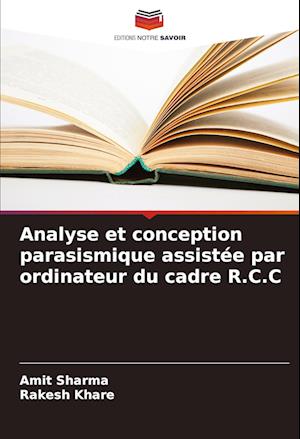 EDITIONS NOTRE SAVOIR

Analyse et conception parasismique assistée par ordinateur du cadre R.C.C

Amit Sharma
Rakesh Khare